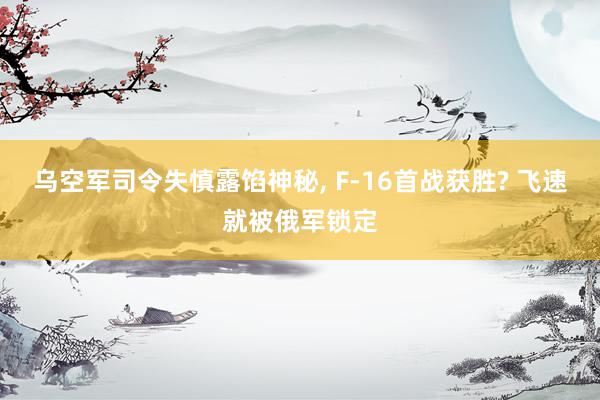 乌空军司令失慎露馅神秘, F-16首战获胜? 飞速就被俄军锁定